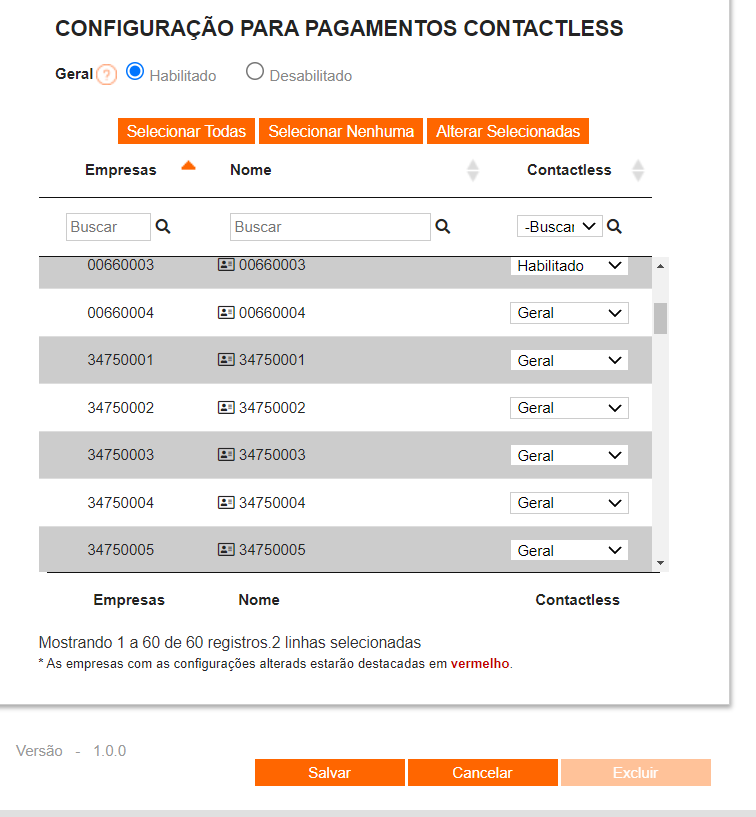 CONFIGURAÇÃO PARA PAGAMENTOS CONTACTLESS

Geral ? Habilitado Desabilitado

Selecionar Todas Selecionar Nenhuma Alterar Selecionadas

| Empresas | Nome | Contactless |
|---|---|---|
| Buscar | Buscar | -Buscar |
| 00660003 | 00660003 | Habilitado |
| 00660004 | 00660004 | Geral |
| 34750001 | 34750001 | Geral |
| 34750002 | 34750002 | Geral |
| 34750003 | 34750003 | Geral |
| 34750004 | 34750004 | Geral |
| 34750005 | 34750005 | Geral |
| Empresas | Nome | Contactless |

Mostrando 1 a 60 de 60 registros.2 linhas selecionadas

* As empresas com as configurações alterads estarão destacadas em vermelho.

Versão - 1.0.0

Salvar Cancelar Excluir